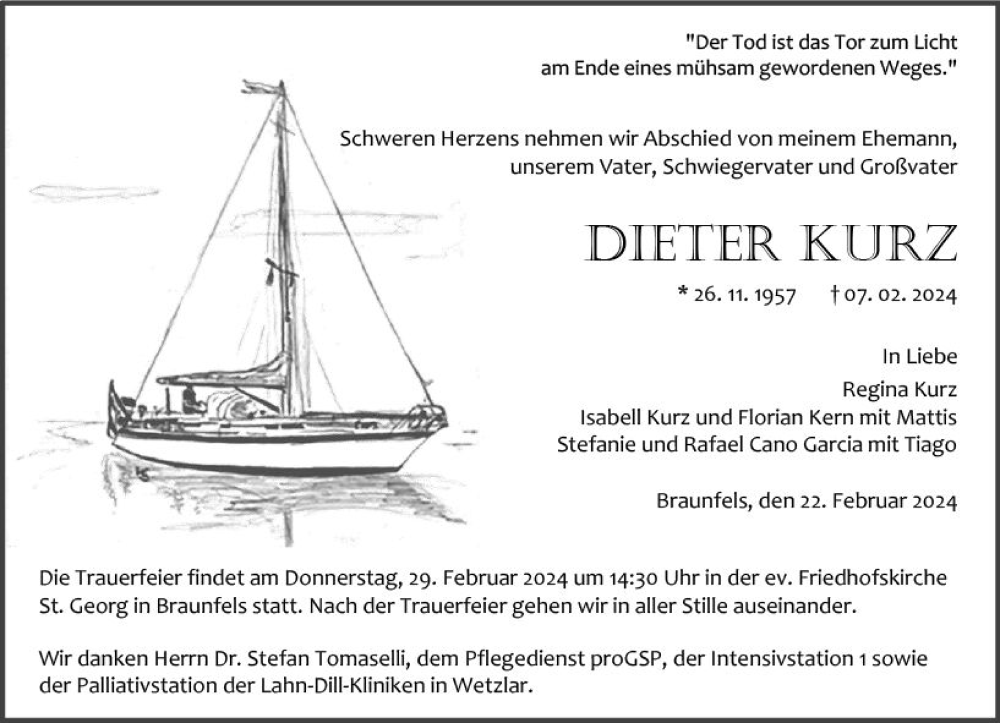 "Der Tod ist das Tor zum Licht
am Ende eines mühsam gewordenen Weges."

Schweren Herzens nehmen wir Abschied von meinem Ehemann, unserem Vater, Schwiegervater und Großvater

DIETER KURZ

* 26. 11. 1957 † 07. 02. 2024

In Liebe
Regina Kurz
Isabell Kurz und Florian Kern mit Mattis
Stefanie und Rafael Cano Garcia mit Tiago

Braunfels, den 22. Februar 2024

Die Trauerfeier findet am Donnerstag, 29. Februar 2024 um 14:30 Uhr in der ev. Friedhofskirche St. Georg in Braunfels statt. Nach der Trauerfeier gehen wir in aller Stille auseinander.

Wir danken Herrn Dr. Stefan Tomaselli, dem Pflegedienst proGSP, der Intensivstation 1 sowie der Palliativstation der Lahn-Dill-Kliniken in Wetzlar.